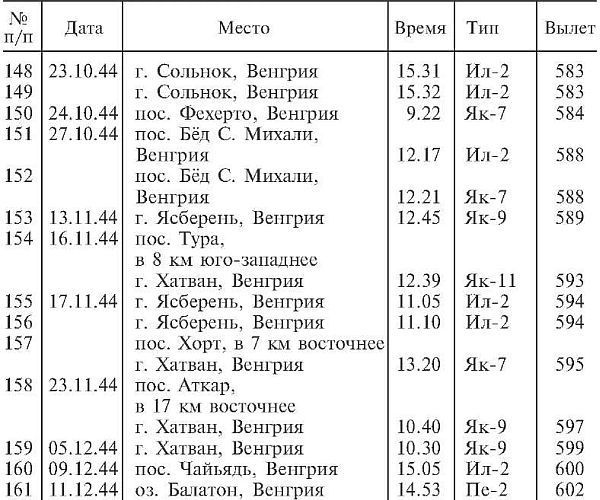 | № п/п | Дата | Место | Время | Тип | Вылет |
|---|---|---|---|---|---|
| 148 | 23.10.44 | г. Сольнок, Венгрия | 15.31 | Ил-2 | 583 |
| 149 | | г. Сольнок, Венгрия | 15.32 | Ил-2 | 583 |
| 150 | 24.10.44 | пос. Фехерто, Венгрия | 9.22 | Як-7 | 584 |
| 151 | 27.10.44 | пос. Бёд С. Михали, Венгрия | 12.17 | Ил-2 | 588 |
| 152 | | пос. Бёд С. Михали, Венгрия | 12.21 | Як-7 | 588 |
| 153 | 13.11.44 | г. Ясберень, Венгрия | 12.45 | Як-9 | 589 |
| 154 | 16.11.44 | пос. Тура, в 8 км юго-западнее г. Хатван, Венгрия | 12.39 | Як-11 | 593 |
| 155 | 17.11.44 | г. Ясберень, Венгрия | 11.05 | Ил-2 | 594 |
| 156 | | г. Ясберень, Венгрия | 11.10 | Ил-2 | 594 |
| 157 | | пос. Хорт, в 7 км восточнее г. Хатван, Венгрия | 13.20 | Як-7 | 595 |
| 158 | 23.11.44 | пос. Аткар, в 17 км восточнее г. Хатван, Венгрия | 10.40 | Як-9 | 597 |
| 159 | 05.12.44 | г. Хатван, Венгрия | 10.30 | Як-9 | 599 |
| 160 | 09.12.44 | пос. Чайьядь, Венгрия | 15.05 | Ил-2 | 600 |
| 161 | 11.12.44 | оз. Балатон, Венгрия | 14.53 | Пе-2 | 602 |